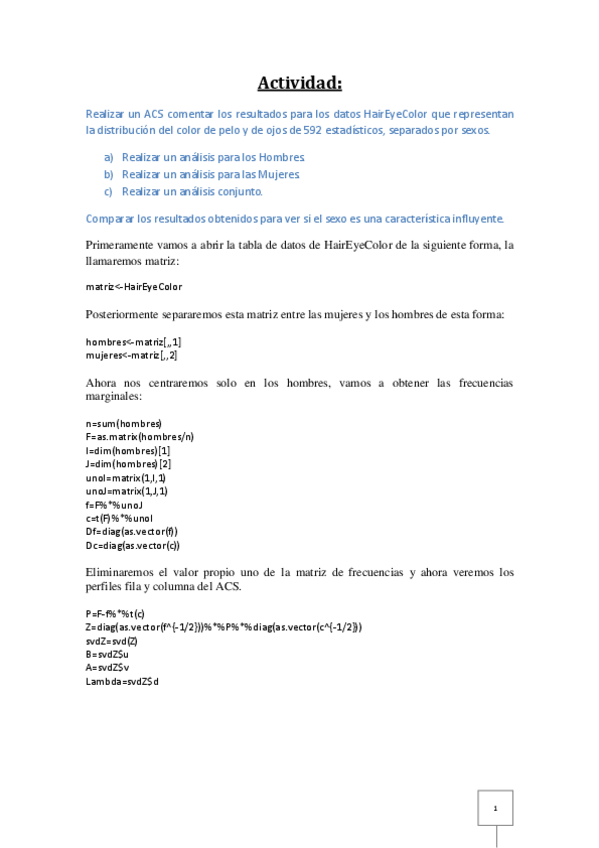 Actividad:

Realizar un ACS comentar los resultados para los datos HairEyeColor que representan la distribución del color de pelo y de ojos de 592 estadísticos, separados por sexos.

a) Realizar un análisis para los Hombres.
b) Realizar un análisis para las Mujeres.
c) Realizar un análisis conjunto.

Comparar los resultados obtenidos para ver si el sexo es una característica influyente.

Primeramente vamos a abrir la tabla de datos de HairEyeColor de la siguiente forma, la llamaremos matriz:

matriz<-HairEyeColor

Posteriormente separaremos esta matriz entre las mujeres y los hombres de esta forma:

hombres<-matriz[,,1]
mujeres<-matriz[,,2]

Ahora nos centraremos solo en los hombres, vamos a obtener las frecuencias marginales:

n=sum(hombres)
F=as.matrix(hombres/n)
I=dim(hombres)[1]
J=dim(hombres)[2]
unoI=matrix(1,I,1)
unoJ=matrix(1,J,1)
f=F%*%unoJ
c=t(F)%*%unoI
Df=diag(as.vector(f))
Dc=diag(as.vector(c))

Eliminaremos el valor propio uno de la matriz de frecuencias y ahora veremos los perfiles fila y columna del ACS.

P=F-f%*%t(c)
Z=diag(as.vector(f^(-1/2)))%*%P%*%diag(as.vector(c^(-1/2)))
svdZ=svd(Z)
B=svdZ$u
A=svdZ$v
Lambda=svdZ$d

1